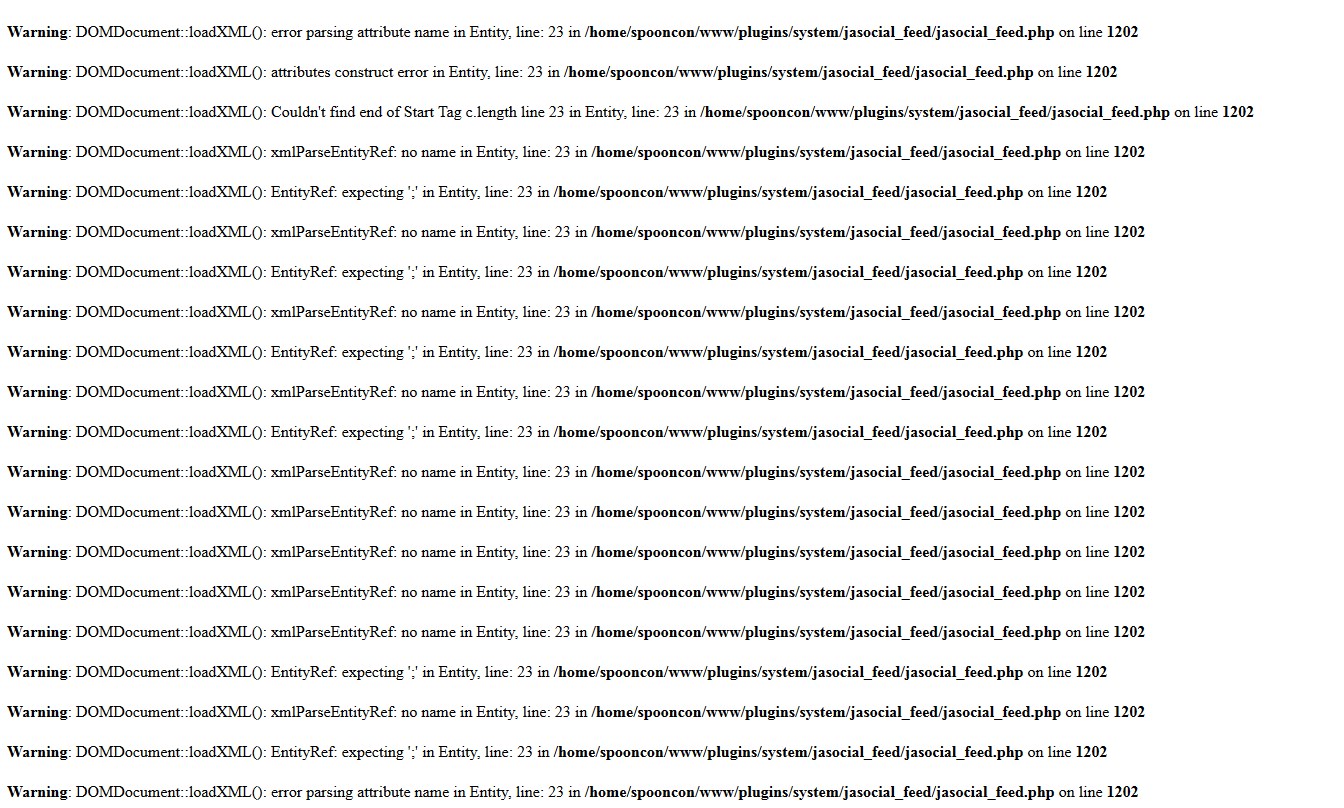 Warning: DOMDocument::loadXML(): error parsing attribute name in Entity, line: 23 in /home/spooncon/www/plugins/system/jasocial_feed/jasocial_feed.php on line 1202

Warning: DOMDocument::loadXML(): attributes construct error in Entity, line: 23 in /home/spooncon/www/plugins/system/jasocial_feed/jasocial_feed.php on line 1202

Warning: DOMDocument::loadXML(): Couldn't find end of Start Tag c.length line 23 in Entity, line: 23 in /home/spooncon/www/plugins/system/jasocial_feed/jasocial_feed.php on line 1202

Warning: DOMDocument::loadXML(): xmlParseEntityRef: no name in Entity, line: 23 in /home/spooncon/www/plugins/system/jasocial_feed/jasocial_feed.php on line 1202

Warning: DOMDocument::loadXML(): EntityRef: expecting ';' in Entity, line: 23 in /home/spooncon/www/plugins/system/jasocial_feed/jasocial_feed.php on line 1202

Warning: DOMDocument::loadXML(): xmlParseEntityRef: no name in Entity, line: 23 in /home/spooncon/www/plugins/system/jasocial_feed/jasocial_feed.php on line 1202

Warning: DOMDocument::loadXML(): EntityRef: expecting ';' in Entity, line: 23 in /home/spooncon/www/plugins/system/jasocial_feed/jasocial_feed.php on line 1202

Warning: DOMDocument::loadXML(): xmlParseEntityRef: no name in Entity, line: 23 in /home/spooncon/www/plugins/system/jasocial_feed/jasocial_feed.php on line 1202

Warning: DOMDocument::loadXML(): EntityRef: expecting ';' in Entity, line: 23 in /home/spooncon/www/plugins/system/jasocial_feed/jasocial_feed.php on line 1202

Warning: DOMDocument::loadXML(): xmlParseEntityRef: no name in Entity, line: 23 in /home/spooncon/www/plugins/system/jasocial_feed/jasocial_feed.php on line 1202

Warning: DOMDocument::loadXML(): EntityRef: expecting ';' in Entity, line: 23 in /home/spooncon/www/plugins/system/jasocial_feed/jasocial_feed.php on line 1202

Warning: DOMDocument::loadXML(): xmlParseEntityRef: no name in Entity, line: 23 in /home/spooncon/www/plugins/system/jasocial_feed/jasocial_feed.php on line 1202

Warning: DOMDocument::loadXML(): xmlParseEntityRef: no name in Entity, line: 23 in /home/spooncon/www/plugins/system/jasocial_feed/jasocial_feed.php on line 1202

Warning: DOMDocument::loadXML(): xmlParseEntityRef: no name in Entity, line: 23 in /home/spooncon/www/plugins/system/jasocial_feed/jasocial_feed.php on line 1202

Warning: DOMDocument::loadXML(): xmlParseEntityRef: no name in Entity, line: 23 in /home/spooncon/www/plugins/system/jasocial_feed/jasocial_feed.php on line 1202

Warning: DOMDocument::loadXML(): xmlParseEntityRef: no name in Entity, line: 23 in /home/spooncon/www/plugins/system/jasocial_feed/jasocial_feed.php on line 1202

Warning: DOMDocument::loadXML(): EntityRef: expecting ';' in Entity, line: 23 in /home/spooncon/www/plugins/system/jasocial_feed/jasocial_feed.php on line 1202

Warning: DOMDocument::loadXML(): xmlParseEntityRef: no name in Entity, line: 23 in /home/spooncon/www/plugins/system/jasocial_feed/jasocial_feed.php on line 1202

Warning: DOMDocument::loadXML(): EntityRef: expecting ';' in Entity, line: 23 in /home/spooncon/www/plugins/system/jasocial_feed/jasocial_feed.php on line 1202

Warning: DOMDocument::loadXML(): error parsing attribute name in Entity, line: 23 in /home/spooncon/www/plugins/system/jasocial_feed/jasocial_feed.php on line 1202